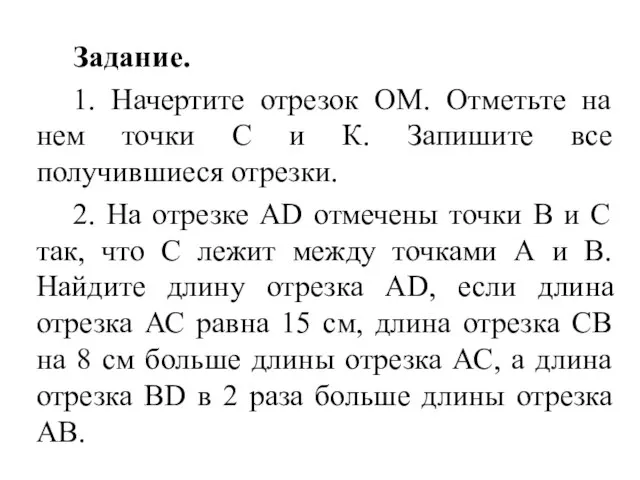 Задание.

1. Начертите отрезок ОМ. Отметьте на нем точки С и К. Запишите все получившиеся отрезки.

2. На отрезке AD отмечены точки В и С так, что С лежит между точками А и В. Найдите длину отрезка AD, если длина отрезка АС равна 15 см, длина отрезка СВ на 8 см больше длины отрезка АС, а длина отрезка BD в 2 раза больше длины отрезка АВ.